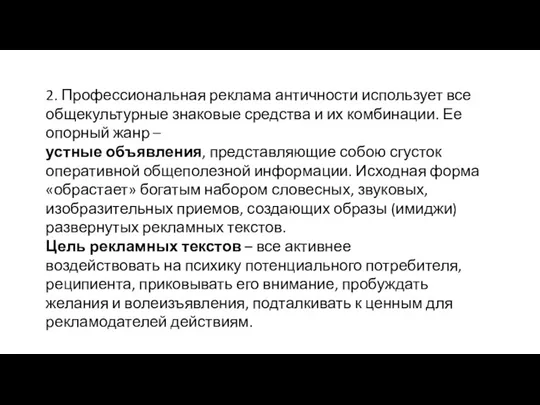 2. Профессиональная реклама античности использует все общекультурные знаковые средства и их комбинации. Ее опорный жанр –
устные объявления, представляющие собою сгусток оперативной общеполезной информации. Исходная форма «обрастает» богатым набором словесных, звуковых, изобразительных приемов, создающих образы (имиджи) развернутых рекламных текстов.
Цель рекламных текстов – все активнее воздействовать на психику потенциального потребителя, реципиента, приковывать его внимание, пробуждать желания и волеизъявления, подталкивать к ценным для рекламодателей действиям.